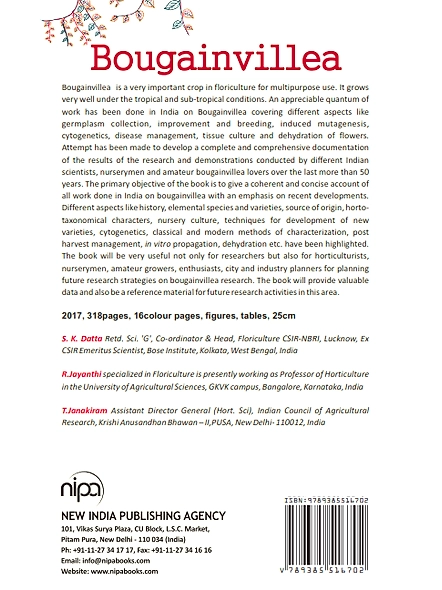 Bougainvillea

Bougainvillea is a very important crop in floriculture for multipurpose use. It grows very well under the tropical and sub-tropical conditions. An appreciable quantum of work has been done in India on Bougainvillea covering different aspects like germplasm collection, improvement and breeding, induced mutagenesis, cytogenetics, disease management, tissue culture and dehydration of flowers. Attempt has been made to develop a complete and comprehensive documentation of the results of the research and demonstrations conducted by different Indian scientists, nurserymen and amateur bougainvillea lovers over the last more than 50 years. The primary objective of the book is to give a coherent and concise account of all work done in India on bougainvillea with an emphasis on recent developments. Different aspects like history, elemental species and varieties, source of origin, horto-taxonomical characters, nursery culture, techniques for development of new varieties, cytogenetics, classical and modern methods of characterization, post harvest management, in vitro propagation, dehydration etc. have been highlighted. The book will be very useful not only for researchers but also for horticulturists, nurserymen, amateur growers, enthusiasts, city and industry planners for planning future research strategies on bougainvillea research. The book will provide valuable data and also be a reference material for future research activities in this area.

2017, 318pages, 16colour pages, figures, tables, 25cm

S. K. Datta Retd. Sci. 'G', Co-ordinator & Head, Floriculture CSIR-NBRI, Lucknow, Ex CSIR Emeritus Scientist, Bose Institute, Kolkata, West Bengal, India

R.Jayanthi specialized in Floriculture is presently working as Professor of Horticulture in the University of Agricultural Sciences, GKVK campus, Bangalore, Karnataka, India

T.Janakiram Assistant Director General (Hort. Sci), Indian Council of Agricultural Research, Krishi Anusandhan Bhawan – II,PUSA, New Delhi- 110012, India

nipa

NEW INDIA PUBLISHING AGENCY
101, Vikas Surya Plaza, CU Block, L.S.C. Market, Pitam Pura, New Delhi - 110 034 (India)
Ph: +91-11-27 34 17 17, Fax: +91-11-27 34 16 16
Email: info@nipabooks.com
Website: www.nipabooks.com

ISBN:9789385516702
9 789385 516702